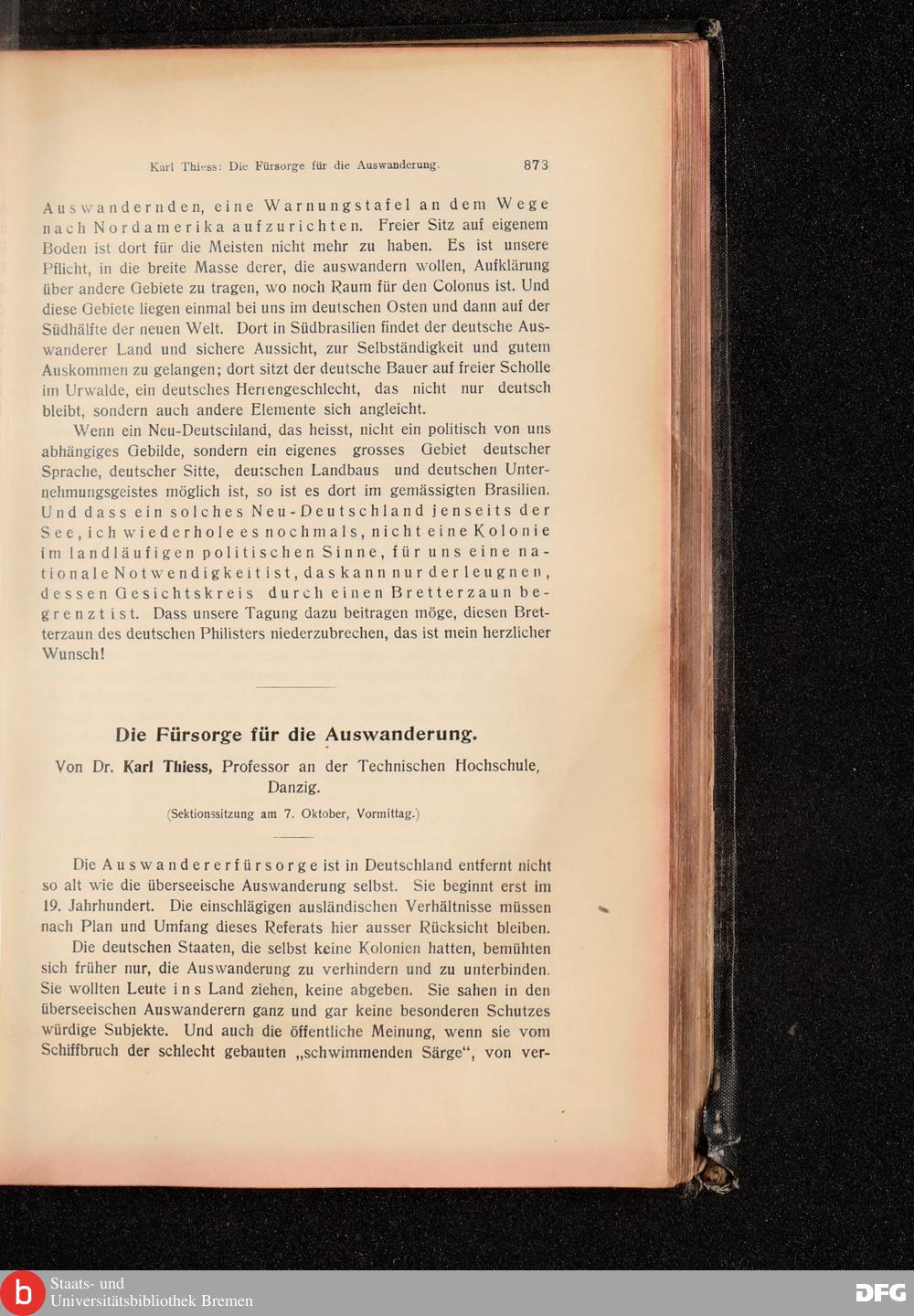 Karl Thiess: Die Fürsorge für die Auswanderung. 873

Auswandernden, eine Warnungstafel an dem Wege nach Nordamerika aufzurichten. Freier Sitz auf eigenem Boden ist dort für die Meisten nicht mehr zu haben. Es ist unsere Pflicht, in die breite Masse derer, die auswandern wollen, Aufklärung über andere Gebiete zu tragen, wo noch Raum für den Colonus ist. Und diese Gebiete liegen einmal bei uns im deutschen Osten und dann auf der Südhälfte der neuen Welt. Dort in Südbrasilien findet der deutsche Auswanderer Land und sichere Aussicht, zur Selbständigkeit und gutem Auskommen zu gelangen; dort sitzt der deutsche Bauer auf freier Scholle im Urwalde, ein deutsches Herrengeschlecht, das nicht nur deutsch bleibt, sondern auch andere Elemente sich angleicht.

Wenn ein Neu-Deutschland, das heisst, nicht ein politisch von uns abhängiges Gebilde, sondern ein eigenes grosses Gebiet deutscher Sprache, deutscher Sitte, deutschen Landbaus und deutschen Unternehmungsgeistes möglich ist, so ist es dort im gemässigten Brasilien. Und dass ein solches Neu-Deutschland jenseits der See, ich wiederhole es nochmals, nicht eine Kolonie im landläufigen politischen Sinne, für uns eine nationale Notwendigkeit ist, das kann nur der leugnen, dessen Gesichtskreis durch einen Bretterzaun begrenzt ist. Dass unsere Tagung dazu beitragen möge, diesen Bretterzaun des deutschen Philisters niederzubrechen, das ist mein herzlicher Wunsch!

Die Fürsorge für die Auswanderung.

Von Dr. Karl Thiess, Professor an der Technischen Hochschule, Danzig.

(Sektionssitzung am 7. Oktober, Vormittag.)

Die Auswandererfürsorge ist in Deutschland entfernt nicht so alt wie die überseeische Auswanderung selbst. Sie beginnt erst im 19. Jahrhundert. Die einschlägigen ausländischen Verhältnisse müssen nach Plan und Umfang dieses Referats hier ausser Rücksicht bleiben.

Die deutschen Staaten, die selbst keine Kolonien hatten, bemühten sich früher nur, die Auswanderung zu verhindern und zu unterbinden. Sie wollten Leute ins Land ziehen, keine abgeben. Sie sahen in den überseeischen Auswanderern ganz und gar keine besonderen Schutzes würdige Subjekte. Und auch die öffentliche Meinung, wenn sie vom Schiffbruch der schlecht gebauten „schwimmenden Särge“, von ver-

Staats- und Universitätsbibliothek Bremen
DFG